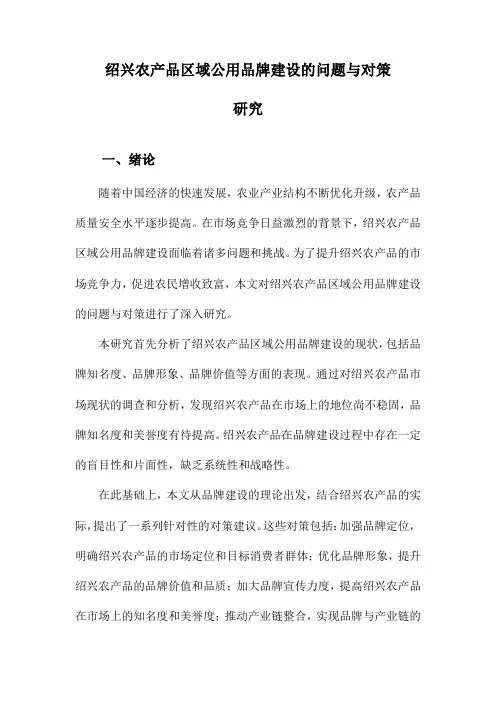 绍兴农产品区域公用品牌建设的问题与对策研究

一、绪论

随着中国经济的快速发展，农业产业结构不断优化升级，农产品质量安全水平逐步提高。在市场竞争日益激烈的背景下，绍兴农产品区域公用品牌建设面临着诸多问题和挑战。为了提升绍兴农产品的市场竞争力，促进农民增收致富，本文对绍兴农产品区域公用品牌建设的问题与对策进行了深入研究。

本研究首先分析了绍兴农产品区域公用品牌建设的现状，包括品牌知名度、品牌形象、品牌价值等方面的表现。通过对绍兴农产品市场现状的调查和分析，发现绍兴农产品在市场上的地位尚不稳固，品牌知名度和美誉度有待提高。绍兴农产品在品牌建设过程中存在一定的盲目性和片面性，缺乏系统性和战略性。

在此基础上，本文从品牌建设的理论出发，结合绍兴农产品的实际，提出了一系列针对性的对策建议。这些对策包括：加强品牌定位，明确绍兴农产品的市场定位和目标消费者群体；优化品牌形象，提升绍兴农产品的品牌价值和品质；加大品牌宣传力度，提高绍兴农产品在市场上的知名度和美誉度；推动产业链整合，实现品牌与产业链的